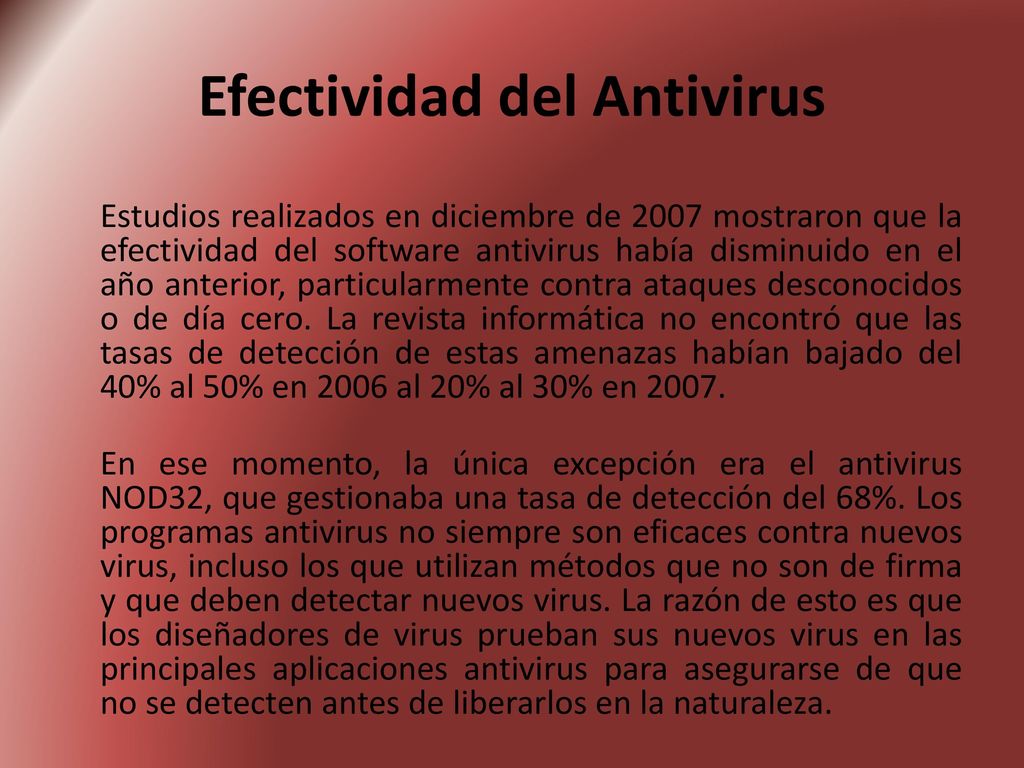 Efectividad del Antivirus

Estudios realizados en diciembre de 2007 mostraron que la efectividad del software antivirus había disminuido en el año anterior, particularmente contra ataques desconocidos o de día cero. La revista informática no encontró que las tasas de detección de estas amenazas habían bajado del 40% al 50% en 2006 al 20% al 30% en 2007.

En ese momento, la única excepción era el antivirus NOD32, que gestionaba una tasa de detección del 68%. Los programas antivirus no siempre son eficaces contra nuevos virus, incluso los que utilizan métodos que no son de firma y que deben detectar nuevos virus. La razón de esto es que los diseñadores de virus prueban sus nuevos virus en las principales aplicaciones antivirus para asegurarse de que no se detecten antes de liberarlos en la naturaleza.